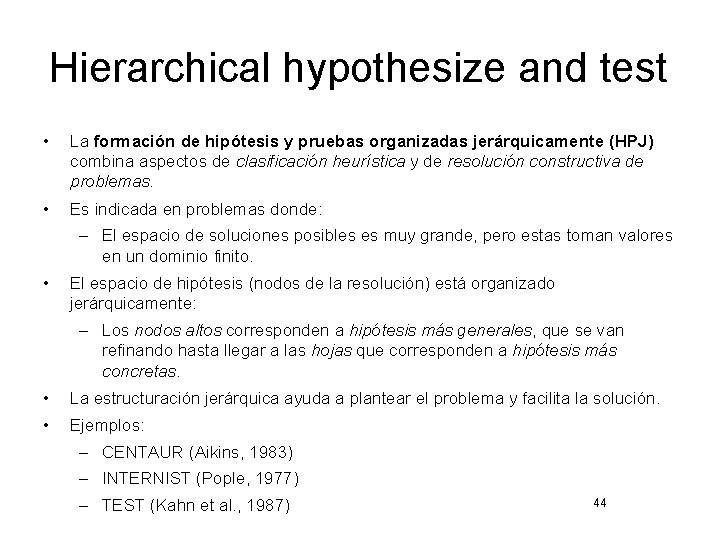 Hierarchical hypothesize and test

• La formación de hipótesis y pruebas organizadas jerárquicamente (HPJ) combina aspectos de clasificación heurística y de resolución constructiva de problemas.

• Es indicada en problemas donde:
  – El espacio de soluciones posibles es muy grande, pero estas toman valores en un dominio finito.

• El espacio de hipótesis (nodos de la resolución) está organizado jerárquicamente:
  – Los nodos altos corresponden a hipótesis más generales, que se van refinando hasta llegar a las hojas que corresponden a hipótesis más concretas.

• La estructuración jerárquica ayuda a plantear el problema y facilita la solución.

• Ejemplos:
  – CENTAUR (Aikins, 1983)
  – INTERNIST (Pople, 1977)
  – TEST (Kahn et al., 1987)

44